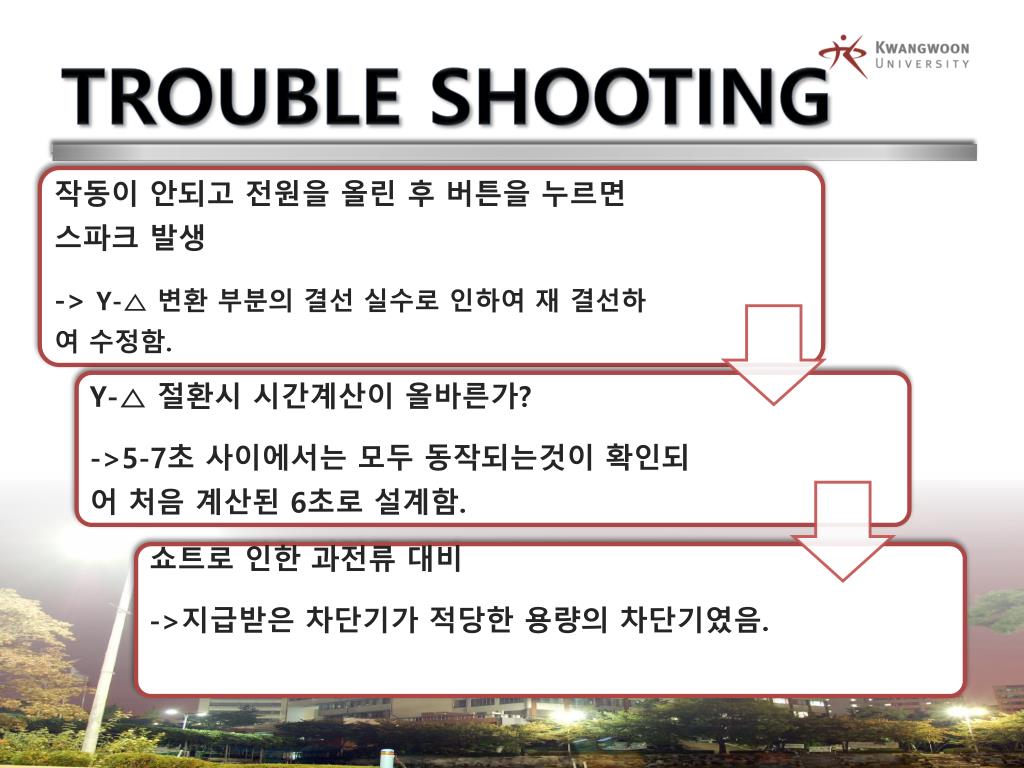 KWANGWOON UNIVERSITY

TROUBLE SHOOTING

작동이 안되고 전원을 올린 후 버튼을 누르면 스파크 발생

-> Y-△ 변환 부분의 결선 실수로 인하여 재 결선하여 수정함.

Y-△ 절환시 시간계산이 올바른가?

->5-7초 사이에서는 모두 동작되는것이 확인되어 처음 계산된 6초로 설계함.

쇼트로 인한 과전류 대비

->지급받은 차단기가 적당한 용량의 차단기였음.